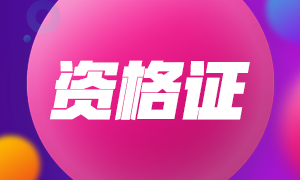 资格证